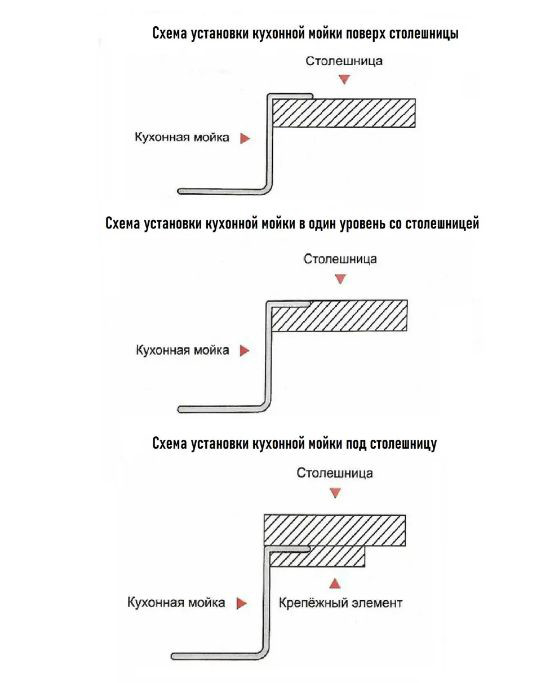 Схема установки кухонной мойки поверх столешницы

Столешница

Кухонная мойка

Схема установки кухонной мойки в один уровень со столешницей

Столешница

Кухонная мойка

Схема установки кухонной мойки под столешницу

Столешница

Кухонная мойка

Крепёжный элемент